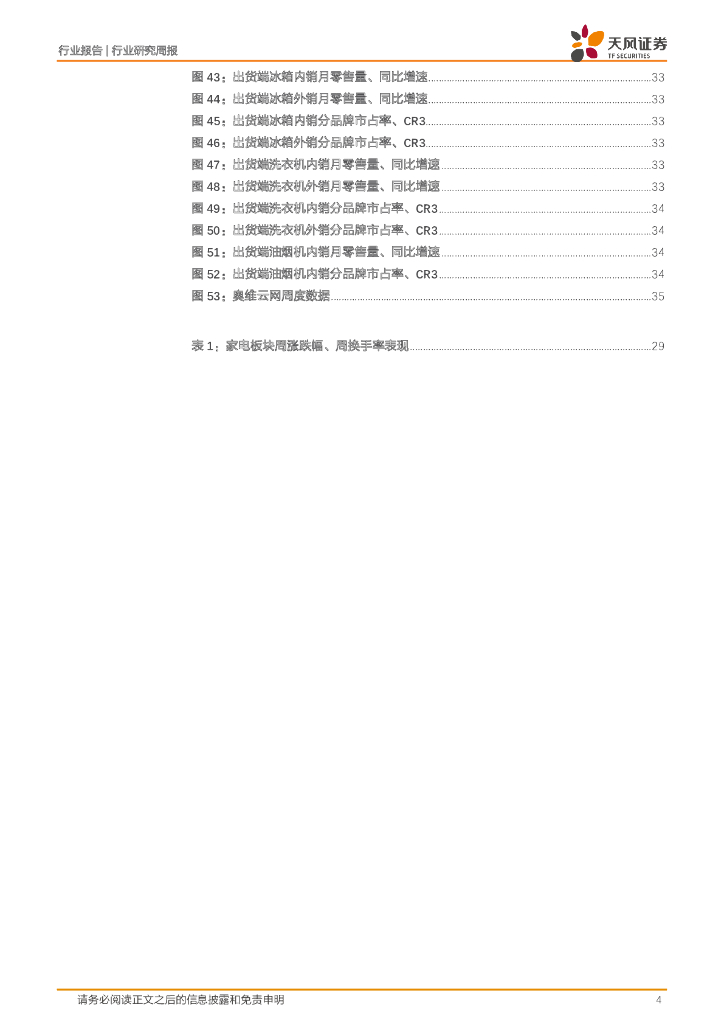 行业报告 | 行业研究周报

天风证券
TF SECURITIES

图43：出货端冰箱内销月零售量、同比增速 33
图44：出货端冰箱外销月零售量、同比增速 33
图45：出货端冰箱内销分品牌市占率、CR3 33
图46：出货端冰箱外销分品牌市占率、CR3 33
图47：出货端洗衣机内销月零售量、同比增速 33
图48：出货端洗衣机外销月零售量、同比增速 33
图49：出货端洗衣机内销分品牌市占率、CR3 34
图50：出货端洗衣机外销分品牌市占率、CR3 34
图51：出货端油烟机内销月零售量、同比增速 34
图52：出货端油烟机内销分品牌市占率、CR3 34
图53：奥维云网周度数据 35

表1：家电板块周涨跌幅、周换手率表现 29

请务必阅读正文之后的信息披露和免责申明 4